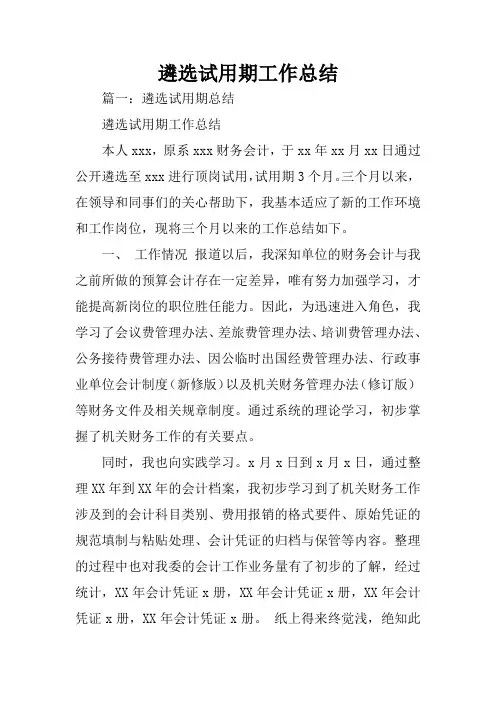 遴选试用期工作总结

篇一：遴选试用期总结

遴选试用期工作总结

本人 xxx，原系 xxx 财务会计，于 xx 年 xx 月 xx 日通过公开遴选至 xxx 进行顶岗试用，试用期 3 个月。三个月以来，在领导和同事们的关心帮助下，我基本适应了新的工作环境和工作岗位，现将三个月以来的工作总结如下。

一、 工作情况 报道以后，我深知单位的财务会计与我之前所做的预算会计存在一定差异，唯有努力加强学习，才能提高新岗位的职位胜任能力。因此，为迅速进入角色，我学习了会议费管理办法、差旅费管理办法、培训费管理办法、公务接待费管理办法、因公临时出国经费管理办法、行政事业单位会计制度（新修版）以及机关财务管理办法（修订版）等财务文件及相关规章制度。通过系统的理论学习，初步掌握了机关财务工作的有关要点。

同时，我也向实践学习。x 月 x 日到 x 月 x 日，通过整理 XX 年到 XX 年的会计档案，我初步学习到了机关财务工作涉及到的会计科目类别、费用报销的格式要件、原始凭证的规范填制与粘贴处理、会计凭证的归档与保管等内容。整理的过程中也对我委的会计工作业务量有了初步的了解，经过统计，XX 年会计凭证 x 册，XX 年会计凭证 x 册，XX 年会计凭证 x 册，XX 年会计凭证 x 册。 纸上得来终觉浅，绝知此